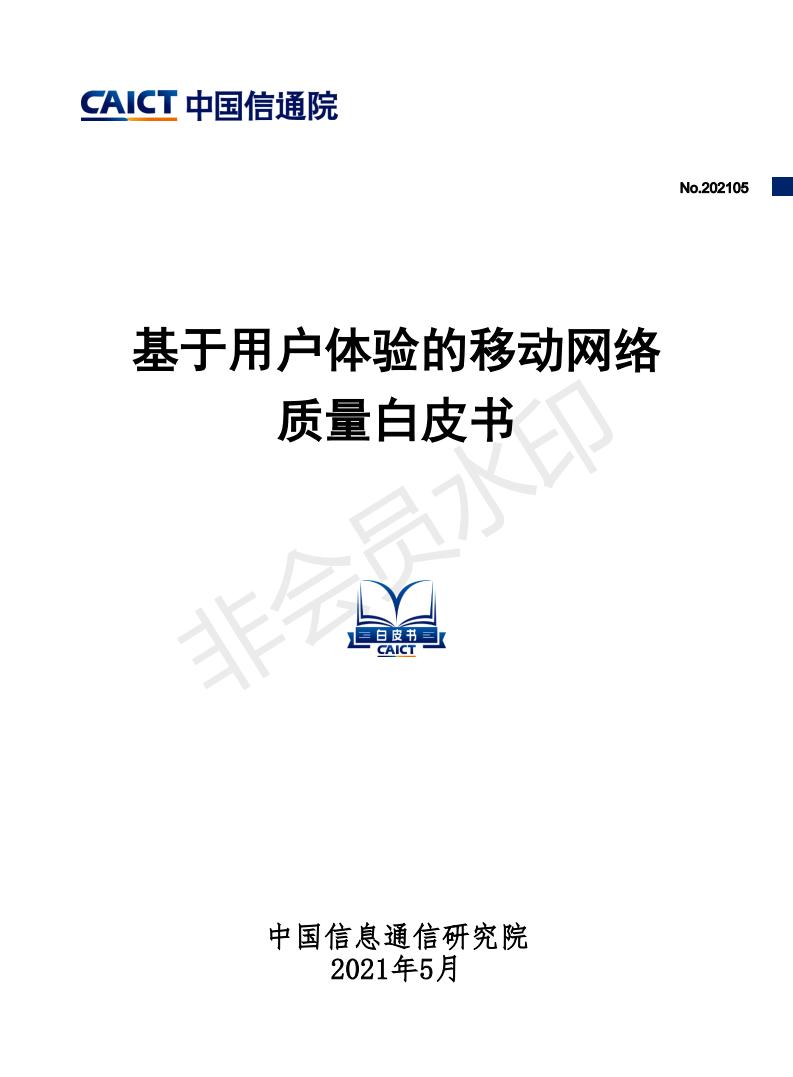 CAICT 中国信通院

No.202105

基于用户体验的移动网络质量白皮书

非会员水印

白皮书
CAICT

中国信息通信研究院
2021年5月